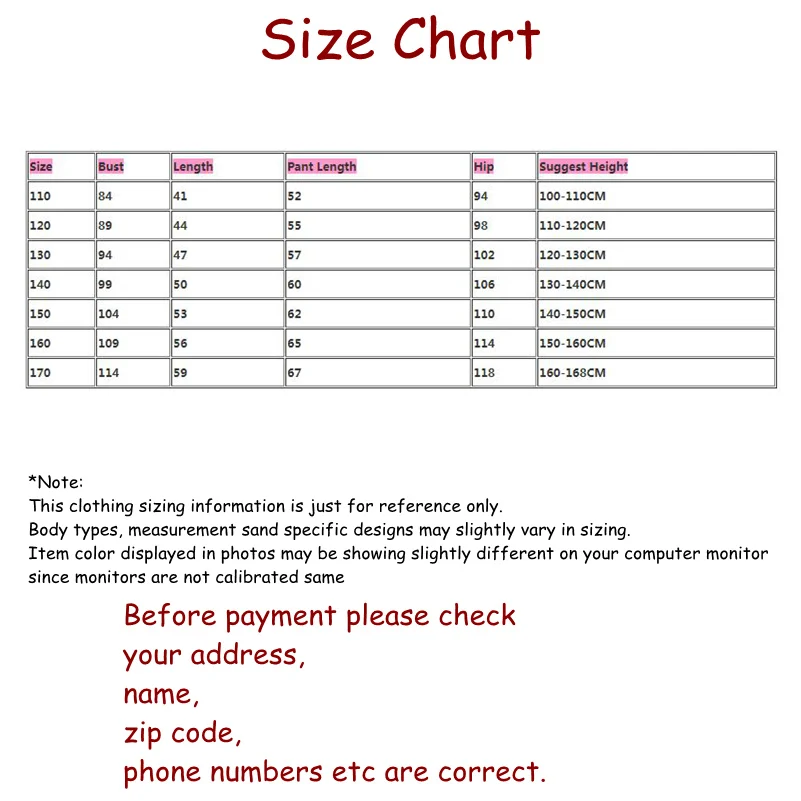 Size Chart

| Size | Bust | Length | Pant Length | Hip | Suggest Height |
|---|---|---|---|---|---|
| 110 | 84 | 41 | 52 | 94 | 100-110CM |
| 120 | 89 | 44 | 55 | 98 | 110-120CM |
| 130 | 94 | 47 | 57 | 102 | 120-130CM |
| 140 | 99 | 50 | 60 | 106 | 130-140CM |
| 150 | 104 | 53 | 62 | 110 | 140-150CM |
| 160 | 109 | 56 | 65 | 114 | 150-160CM |
| 170 | 114 | 59 | 67 | 118 | 160-168CM |

*Note:
This clothing sizing information is just for reference only.
Body types, measurement sand specific designs may slightly vary in sizing.
Item color displayed in photos may be showing slightly different on your computer monitor since monitors are not calibrated same

Before payment please check
your address,
name,
zip code,
phone numbers etc are correct.